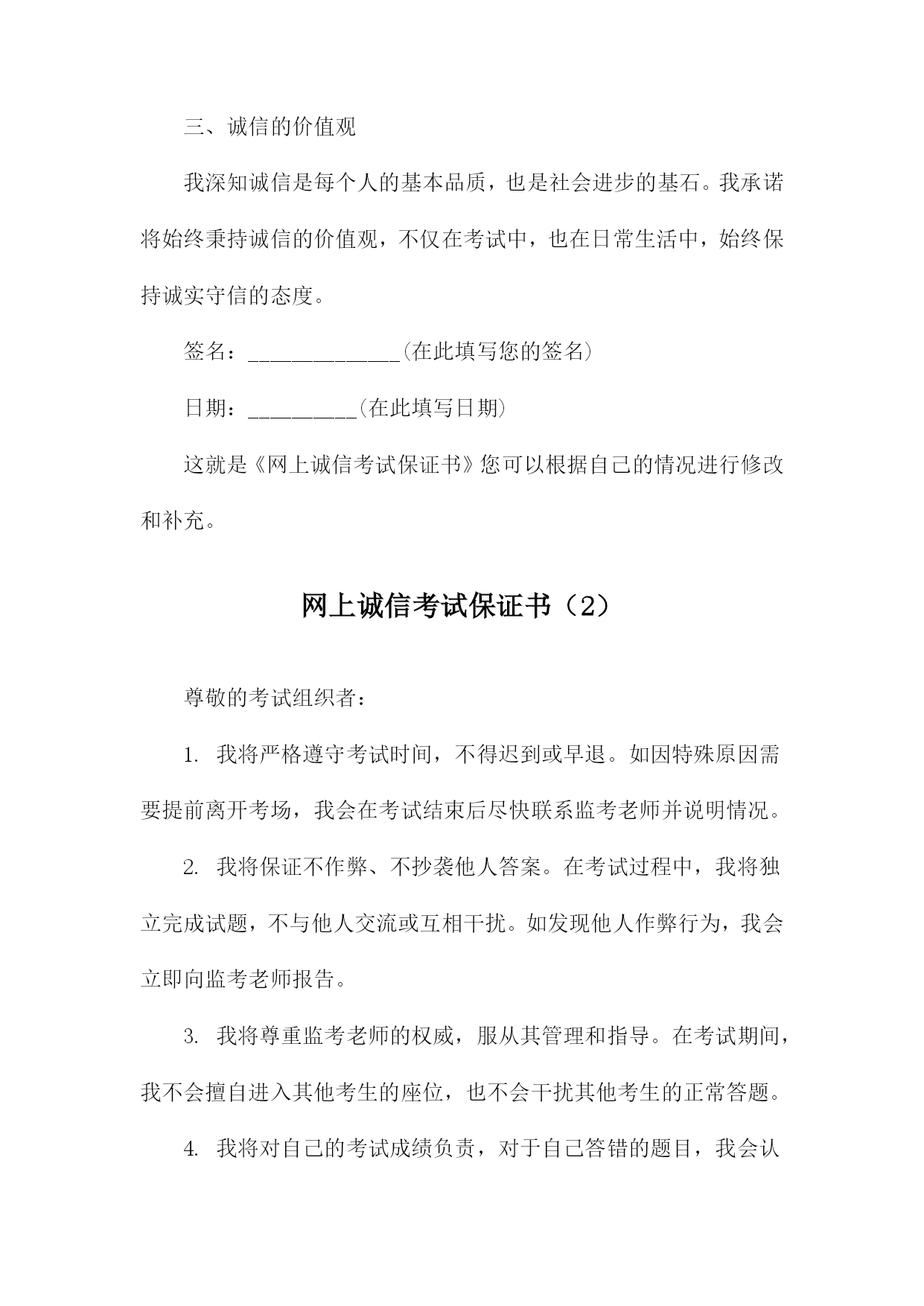 三、诚信的价值观

我深知诚信是每个人的基本品质，也是社会进步的基石。我承诺将始终秉持诚信的价值观，不仅在考试中，也在日常生活中，始终保持诚实守信的态度。

签名：______________(在此填写您的签名)

日期：__________(在此填写日期)

这就是《网上诚信考试保证书》您可以根据自己的情况进行修改和补充。

网上诚信考试保证书（2）

尊敬的考试组织者：

1. 我将严格遵守考试时间，不得迟到或早退。如因特殊原因需要提前离开考场，我会在考试结束后尽快联系监考老师并说明情况。

2. 我将保证不作弊、不抄袭他人答案。在考试过程中，我将独立完成试题，不与他人交流或互相干扰。如发现他人作弊行为，我会立即向监考老师报告。

3. 我将尊重监考老师的权威，服从其管理和指导。在考试期间，我不会擅自进入其他考生的座位，也不会干扰其他考生的正常答题。

4. 我将对自己的考试成绩负责，对于自己答错的题目，我会认